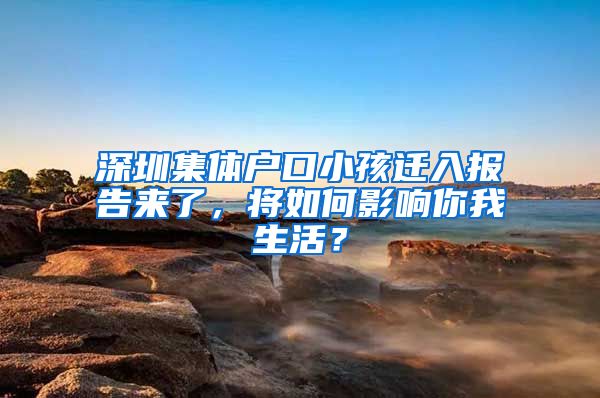 深圳集体户口小孩迁入报告来了，将如何影响你我生活？